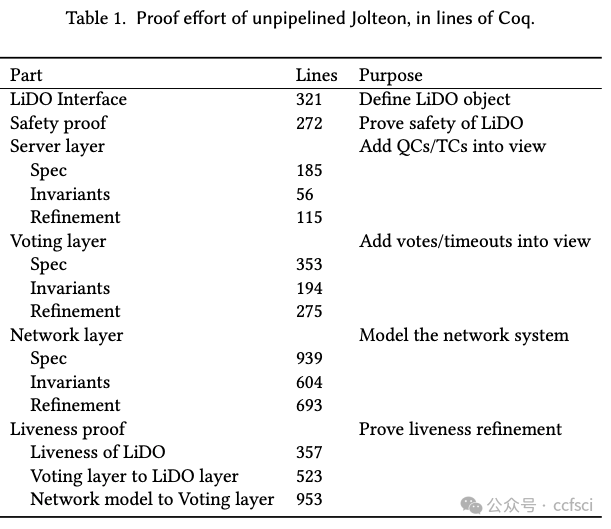 Table 1. Proof effort of unpipelined Jolteon, in lines of Coq.

| Part | Lines | Purpose |
|---|---|---|
| LiDO Interface | 321 | Define LiDO object |
| Safety proof | 272 | Prove safety of LiDO |
| Server layer | | Add QCs/TCs into view |
| Spec | 185 | |
| Invariants | 56 | |
| Refinement | 115 | |
| Voting layer | | Add votes/timeouts into view |
| Spec | 353 | |
| Invariants | 194 | |
| Refinement | 275 | |
| Network layer | | Model the network system |
| Spec | 939 | |
| Invariants | 604 | |
| Refinement | 693 | |
| Liveness proof | | Prove liveness refinement |
| Liveness of LiDO | 357 | |
| Voting layer to LiDO layer | 523 | |
| Network model to Voting layer | 953 | |

公众号 · ccfsci